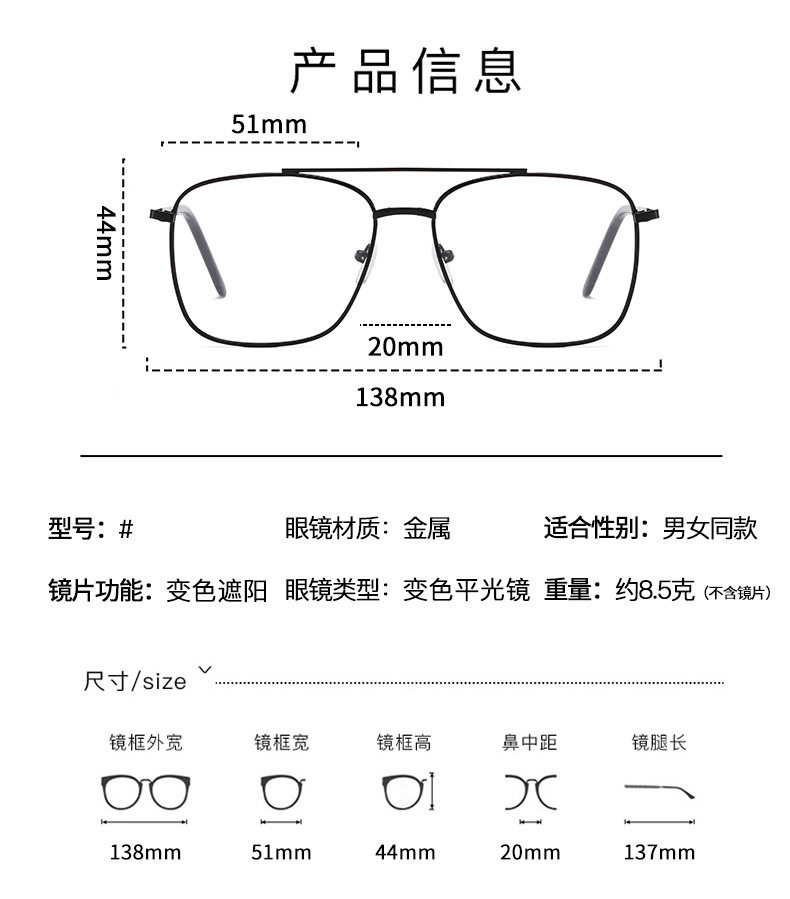 产品信息

51mm

44mm

20mm

138mm

型号：#　眼镜材质：金属　适合性别：男女同款

镜片功能：变色遮阳　眼镜类型：变色平光镜　重量：约8.5克（不含镜片）

尺寸/size

| 镜框外宽 | 镜框宽 | 镜框高 | 鼻中距 | 镜腿长 |
|---|---|---|---|---|
| 138mm | 51mm | 44mm | 20mm | 137mm |